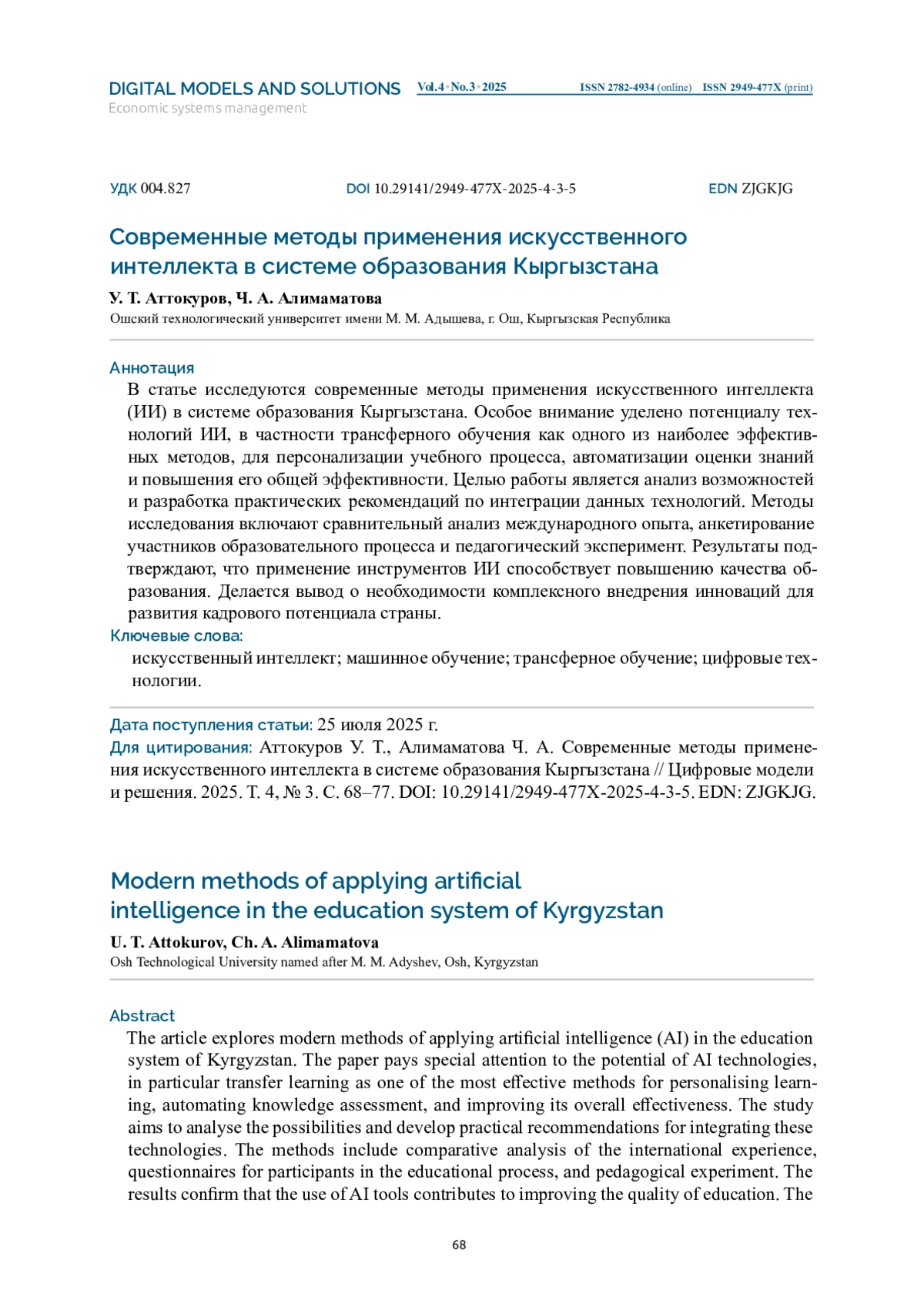 DIGITAL MODELS AND SOLUTIONS Vol.4 • No.3 • 2025 ISSN 2782-4934 (online) ISSN 2949-477X (print)
Economic systems management

УДК 004.827 DOI 10.29141/2949-477X-2025-4-3-5 EDN ZJGKJG

Современные методы применения искусственного интеллекта в системе образования Кыргызстана

У. Т. Аттокуров, Ч. А. Алимаматова
Ошский технологический университет имени М. М. Адышева, г. Ош, Кыргызская Республика

Аннотация
В статье исследуются современные методы применения искусственного интеллекта (ИИ) в системе образования Кыргызстана. Особое внимание уделено потенциалу технологий ИИ, в частности трансферного обучения как одного из наиболее эффективных методов, для персонализации учебного процесса, автоматизации оценки знаний и повышения его общей эффективности. Целью работы является анализ возможностей и разработка практических рекомендаций по интеграции данных технологий. Методы исследования включают сравнительный анализ международного опыта, анкетирование участников образовательного процесса и педагогический эксперимент. Результаты подтверждают, что применение инструментов ИИ способствует повышению качества образования. Делается вывод о необходимости комплексного внедрения инноваций для развития кадрового потенциала страны.
Ключевые слова:
искусственный интеллект; машинное обучение; трансферное обучение; цифровые технологии.

Дата поступления статьи: 25 июля 2025 г.
Для цитирования: Аттокуров У. Т., Алимаматова Ч. А. Современные методы применения искусственного интеллекта в системе образования Кыргызстана // Цифровые модели и решения. 2025. Т. 4, № 3. С. 68–77. DOI: 10.29141/2949-477X-2025-4-3-5. EDN: ZJGKJG.

Modern methods of applying artificial intelligence in the education system of Kyrgyzstan

U. T. Attokurov, Ch. A. Alimamatova
Osh Technological University named after M. M. Adyshev, Osh, Kyrgyzstan

Abstract
The article explores modern methods of applying artificial intelligence (AI) in the education system of Kyrgyzstan. The paper pays special attention to the potential of AI technologies, in particular transfer learning as one of the most effective methods for personalising learning, automating knowledge assessment, and improving its overall effectiveness. The study aims to analyse the possibilities and develop practical recommendations for integrating these technologies. The methods include comparative analysis of the international experience, questionnaires for participants in the educational process, and pedagogical experiment. The results confirm that the use of AI tools contributes to improving the quality of education. The

68